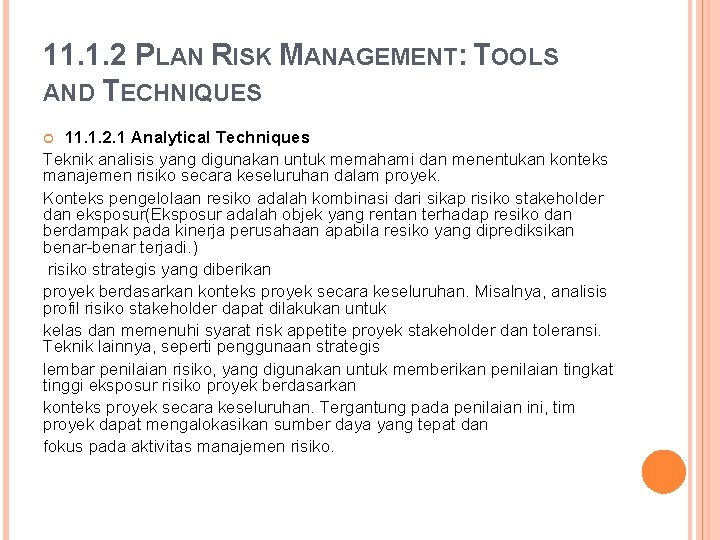 11.1.2 PLAN RISK MANAGEMENT: TOOLS AND TECHNIQUES

11.1.2.1 Analytical Techniques

Teknik analisis yang digunakan untuk memahami dan menentukan konteks manajemen risiko secara keseluruhan dalam proyek.

Konteks pengelolaan resiko adalah kombinasi dari sikap risiko stakeholder dan eksposur(Eksposur adalah objek yang rentan terhadap resiko dan berdampak pada kinerja perusahaan apabila resiko yang diprediksikan benar-benar terjadi.)

risiko strategis yang diberikan

proyek berdasarkan konteks proyek secara keseluruhan. Misalnya, analisis profil risiko stakeholder dapat dilakukan untuk

kelas dan memenuhi syarat risk appetite proyek stakeholder dan toleransi. Teknik lainnya, seperti penggunaan strategis

lembar penilaian risiko, yang digunakan untuk memberikan penilaian tingkat tinggi eksposur risiko proyek berdasarkan

konteks proyek secara keseluruhan. Tergantung pada penilaian ini, tim proyek dapat mengalokasikan sumber daya yang tepat dan

fokus pada aktivitas manajemen risiko.